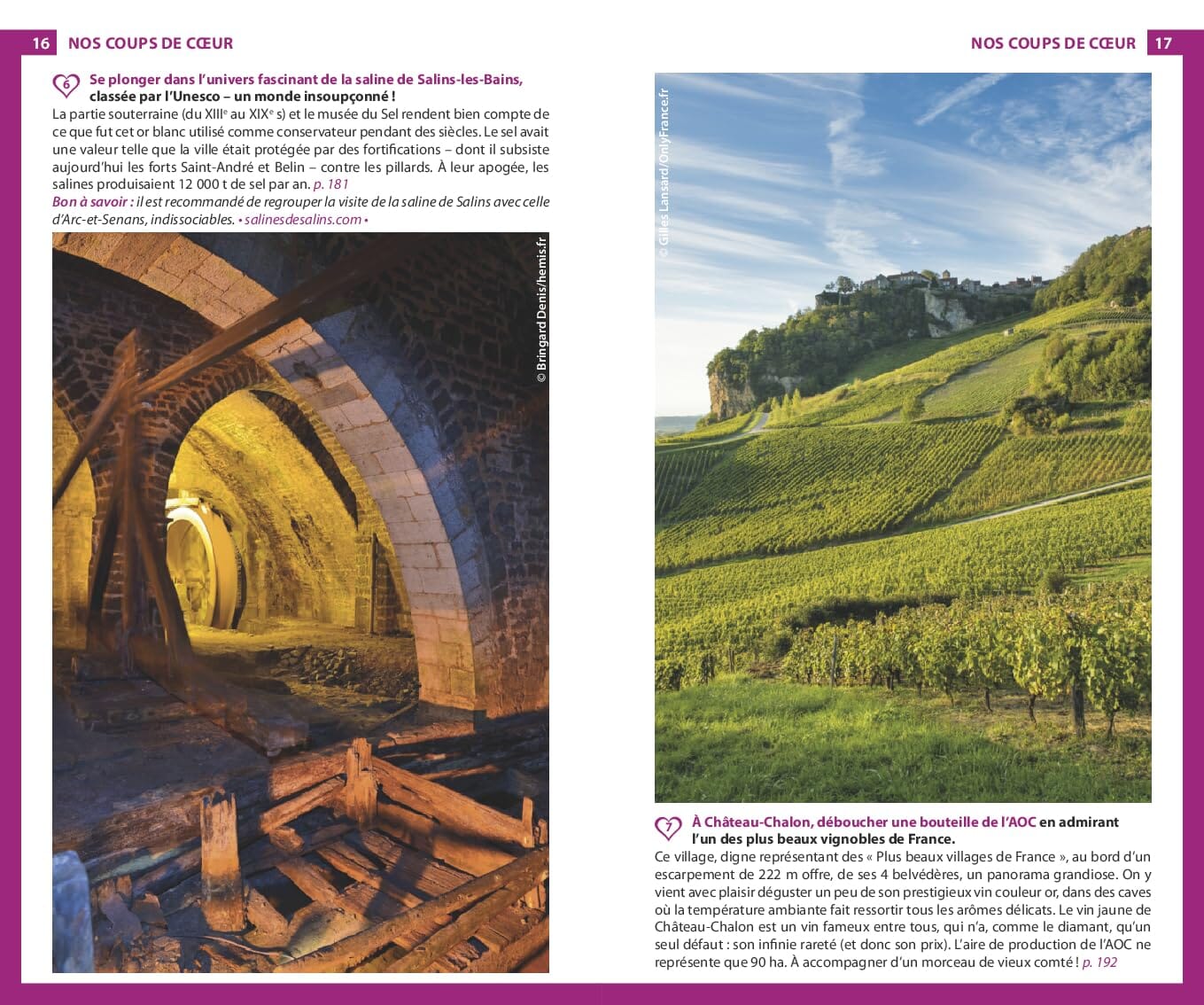 16 NOS COUPS DE CŒUR

6 Se plonger dans l'univers fascinant de la saline de Salins-les-Bains, classée par l'Unesco – un monde insoupçonné !
La partie souterraine (du XIIIe au XIXe s) et le musée du Sel rendent bien compte de ce que fut cet or blanc utilisé comme conservateur pendant des siècles. Le sel avait une valeur telle que la ville était protégée par des fortifications – dont il subsiste aujourd'hui les forts Saint-André et Belin – contre les pillards. À leur apogée, les salines produisaient 12 000 t de sel par an. p. 181
Bon à savoir : il est recommandé de regrouper la visite de la saline de Salins avec celle d'Arc-et-Senans, indissociables. • salinesdesalins.com •

© Bringard Denis/hemis.fr

NOS COUPS DE CŒUR 17

© Gilles Lansard/OnlyFrance.fr

7 À Château-Chalon, déboucher une bouteille de l'AOC en admirant l'un des plus beaux vignobles de France.
Ce village, digne représentant des « Plus beaux villages de France », au bord d'un escarpement de 222 m offre, de ses 4 belvédères, un panorama grandiose. On y vient avec plaisir déguster un peu de son prestigieux vin couleur or, dans des caves où la température ambiante fait ressortir tous les arômes délicats. Le vin jaune de Château-Chalon est un vin fameux entre tous, qui n'a, comme le diamant, qu'un seul défaut : son infinie rareté (et donc son prix). L'aire de production de l'AOC ne représente que 90 ha. À accompagner d'un morceau de vieux comté ! p. 192